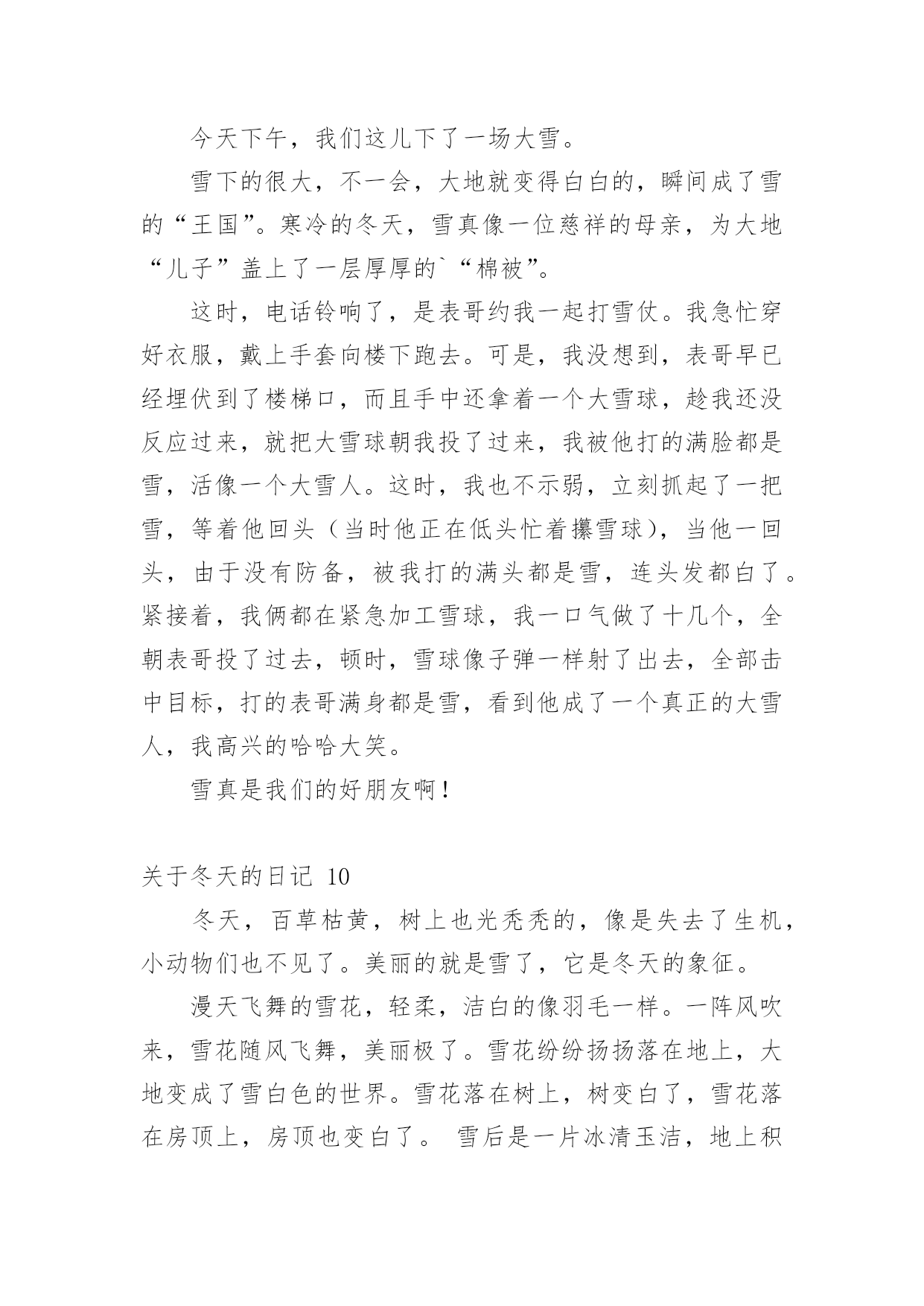 今天下午，我们这儿下了一场大雪。

雪下的很大，不一会，大地就变得白白的，瞬间成了雪的“王国”。寒冷的冬天，雪真像一位慈祥的母亲，为大地“儿子”盖上了一层厚厚的`“棉被”。

这时，电话铃响了，是表哥约我一起打雪仗。我急忙穿好衣服，戴上手套向楼下跑去。可是，我没想到，表哥早已经埋伏到了楼梯口，而且手中还拿着一个大雪球，趁我还没反应过来，就把大雪球朝我投了过来，我被他打的满脸都是雪，活像一个大雪人。这时，我也不示弱，立刻抓起了一把雪，等着他回头（当时他正在低头忙着攥雪球），当他一回头，由于没有防备，被我打的满头都是雪，连头发都白了。紧接着，我俩都在紧急加工雪球，我一口气做了十几个，全朝表哥投了过去，顿时，雪球像子弹一样射了出去，全部击中目标，打的表哥满身都是雪，看到他成了一个真正的大雪人，我高兴的哈哈大笑。

雪真是我们的好朋友啊！

关于冬天的日记 10

冬天，百草枯黄，树上也光秃秃的，像是失去了生机，小动物们也不见了。美丽的就是雪了，它是冬天的象征。

漫天飞舞的雪花，轻柔，洁白的像羽毛一样。一阵风吹来，雪花随风飞舞，美丽极了。雪花纷纷扬扬落在地上，大地变成了雪白色的世界。雪花落在树上，树变白了，雪花落在房顶上，房顶也变白了。 雪后是一片冰清玉洁，地上积